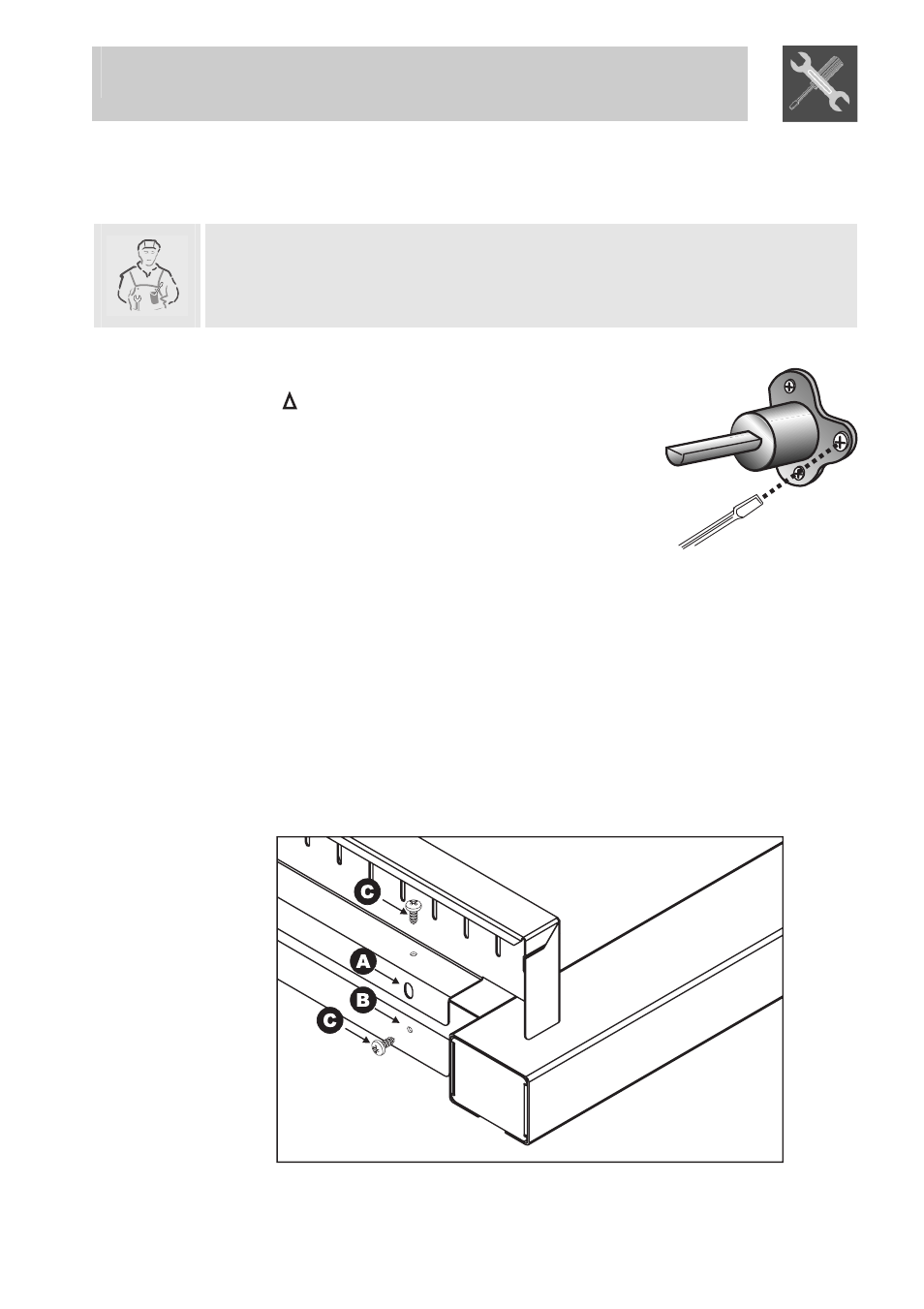 C

A

B

C